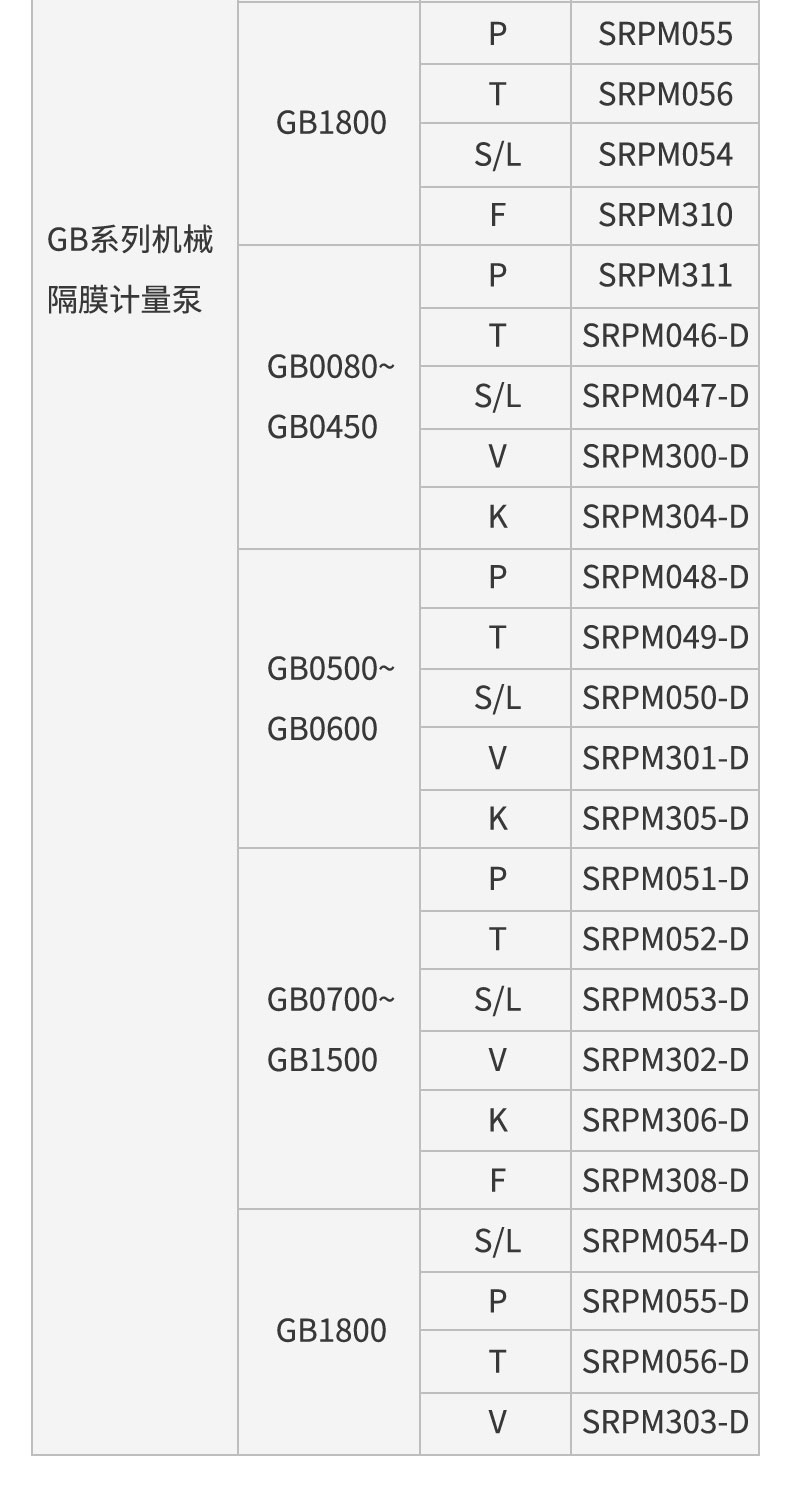 | GB系列机械隔膜计量泵 | GB1800 | P | SRPM055 |
|---|---|---|---|
| | | T | SRPM056 |
| | | S/L | SRPM054 |
| | | F | SRPM310 |
| | GB0080~GB0450 | P | SRPM311 |
| | | T | SRPM046-D |
| | | S/L | SRPM047-D |
| | | V | SRPM300-D |
| | | K | SRPM304-D |
| | GB0500~GB0600 | P | SRPM048-D |
| | | T | SRPM049-D |
| | | S/L | SRPM050-D |
| | | V | SRPM301-D |
| | | K | SRPM305-D |
| | GB0700~GB1500 | P | SRPM051-D |
| | | T | SRPM052-D |
| | | S/L | SRPM053-D |
| | | V | SRPM302-D |
| | | K | SRPM306-D |
| | | F | SRPM308-D |
| | GB1800 | S/L | SRPM054-D |
| | | P | SRPM055-D |
| | | T | SRPM056-D |
| | | V | SRPM303-D |